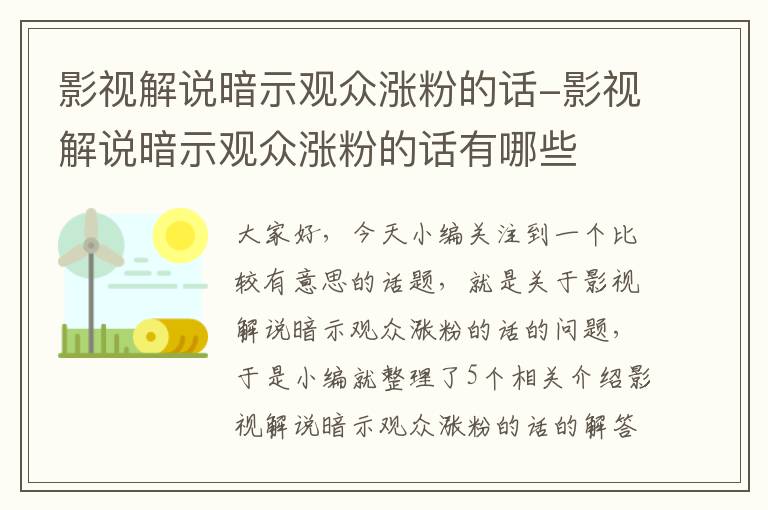 影视解说暗示观众涨粉的话-影视解说暗示观众涨粉的话有哪些

大家好，今天小编关注到一个比较有意思的话题，就是关于影视解说暗示观众涨粉的话的问题，于是小编就整理了5个相关介绍影视解说暗示观众涨粉的话的解答